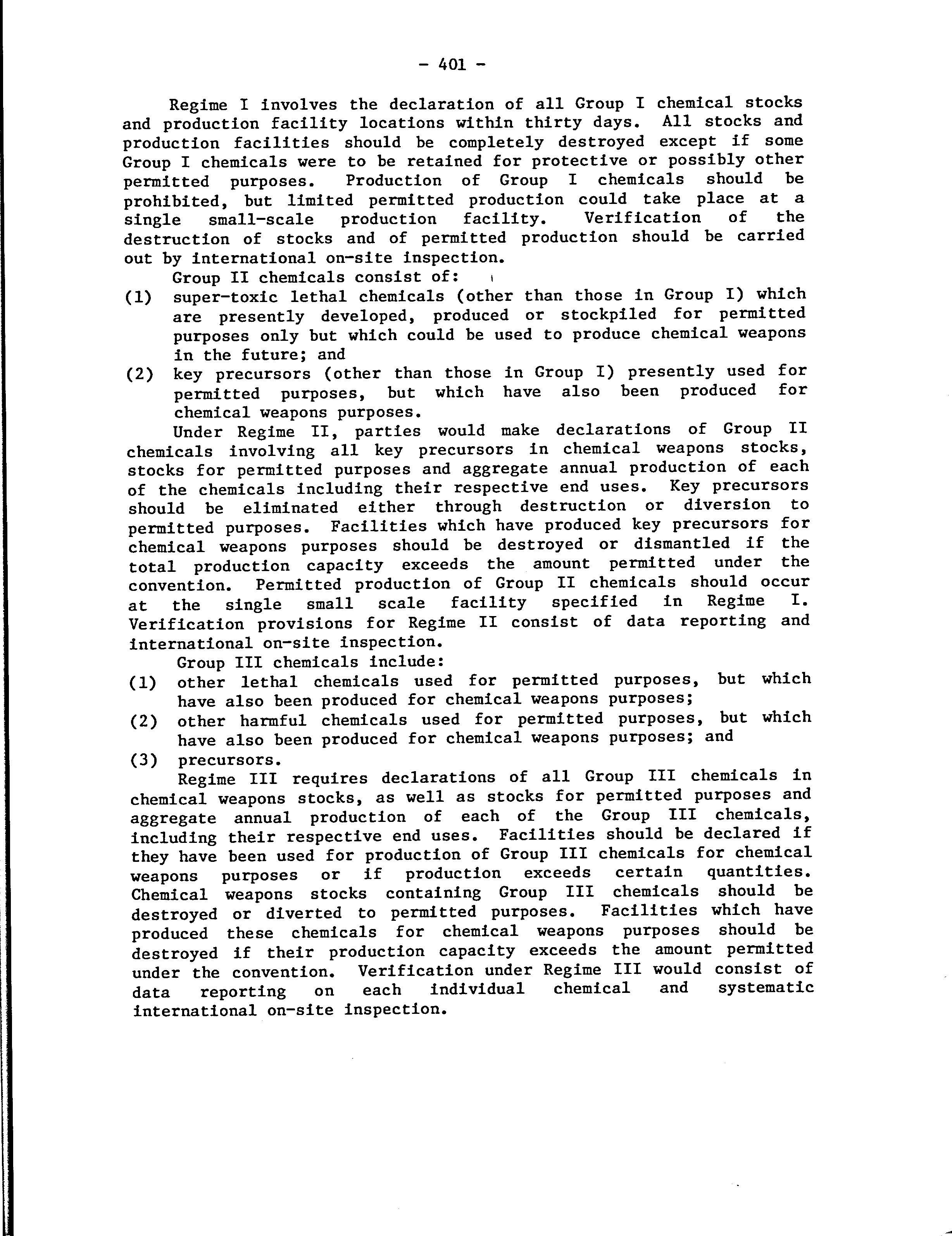 - 401 -

Regime I involves the declaration of all Group I chemical stocks and production facility locations within thirty days. All stocks and production facilities should be completely destroyed except if some Group I chemicals were to be retained for protective or possibly other permitted purposes. Production of Group I chemicals should be prohibited, but limited permitted production could take place at a single small-scale production facility. Verification of the destruction of stocks and of permitted production should be carried out by international on-site inspection.

Group II chemicals consist of:

(1) super-toxic lethal chemicals (other than those in Group I) which are presently developed, produced or stockpiled for permitted purposes only but which could be used to produce chemical weapons in the future; and

(2) key precursors (other than those in Group I) presently used for permitted purposes, but which have also been produced for chemical weapons purposes.

Under Regime II, parties would make declarations of Group II chemicals involving all key precursors in chemical weapons stocks, stocks for permitted purposes and aggregate annual production of each of the chemicals including their respective end uses. Key precursors should be eliminated either through destruction or diversion to permitted purposes. Facilities which have produced key precursors for chemical weapons purposes should be destroyed or dismantled if the total production capacity exceeds the amount permitted under the convention. Permitted production of Group II chemicals should occur at the single small scale facility specified in Regime I. Verification provisions for Regime II consist of data reporting and international on-site inspection.

Group III chemicals include:

(1) other lethal chemicals used for permitted purposes, but which have also been produced for chemical weapons purposes;

(2) other harmful chemicals used for permitted purposes, but which have also been produced for chemical weapons purposes; and

(3) precursors.

Regime III requires declarations of all Group III chemicals in chemical weapons stocks, as well as stocks for permitted purposes and aggregate annual production of each of the Group III chemicals, including their respective end uses. Facilities should be declared if they have been used for production of Group III chemicals for chemical weapons purposes or if production exceeds certain quantities. Chemical weapons stocks containing Group III chemicals should be destroyed or diverted to permitted purposes. Facilities which have produced these chemicals for chemical weapons purposes should be destroyed if their production capacity exceeds the amount permitted under the convention. Verification under Regime III would consist of data reporting on each individual chemical and systematic international on-site inspection.